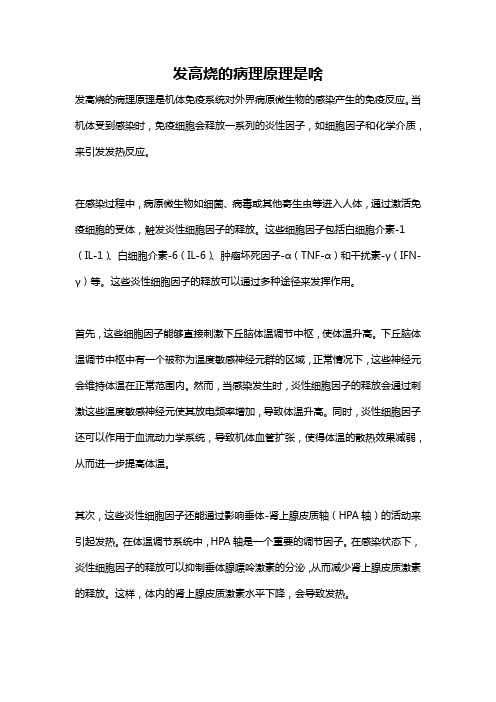 发高烧的病理原理是啥

发高烧的病理原理是机体免疫系统对外界病原微生物的感染产生的免疫反应。当机体受到感染时，免疫细胞会释放一系列的炎性因子，如细胞因子和化学介质，来引发发热反应。

在感染过程中，病原微生物如细菌、病毒或其他寄生虫等进入人体，通过激活免疫细胞的受体，触发炎性细胞因子的释放。这些细胞因子包括白细胞介素-1（IL-1）、白细胞介素-6（IL-6）、肿瘤坏死因子-α（TNF-α）和干扰素-γ（IFN-γ）等。这些炎性细胞因子的释放可以通过多种途径来发挥作用。

首先，这些细胞因子能够直接刺激下丘脑体温调节中枢，使体温升高。下丘脑体温调节中枢中有一个被称为温度敏感神经元群的区域，正常情况下，这些神经元会维持体温在正常范围内。然而，当感染发生时，炎性细胞因子的释放会通过刺激这些温度敏感神经元使其放电频率增加，导致体温升高。同时，炎性细胞因子还可以作用于血流动力学系统，导致机体血管扩张，使得体温的散热效果减弱，从而进一步提高体温。

其次，这些炎性细胞因子还能通过影响垂体-肾上腺皮质轴（HPA 轴）的活动来引起发热。在体温调节系统中，HPA 轴是一个重要的调节因子。在感染状态下，炎性细胞因子的释放可以抑制垂体腺嘌呤激素的分泌，从而减少肾上腺皮质激素的释放。这样，体内的肾上腺皮质激素水平下降，会导致发热。